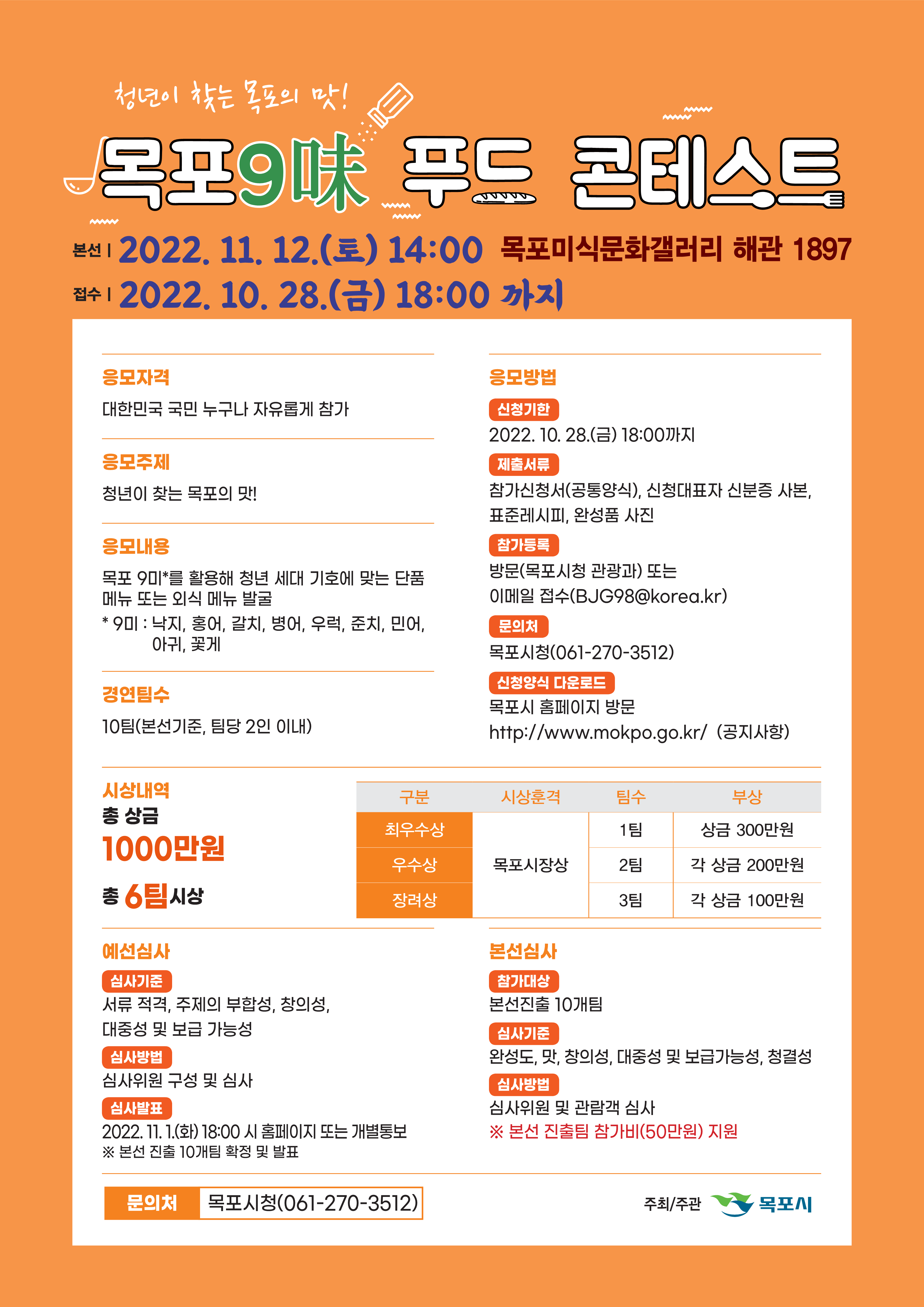 청년이 찾는 목포의 맛!

목포9味 푸드 콘테스트

본선 | 2022. 11. 12.(토) 14:00 목포미식문화갤러리 해관 1897

접수 | 2022. 10. 28.(금) 18:00 까지

응모자격

대한민국 국민 누구나 자유롭게 참가

응모주제

청년이 찾는 목포의 맛!

응모내용

목포 9미*를 활용해 청년 세대 기호에 맞는 단품 메뉴 또는 외식 메뉴 발굴

* 9미 : 낙지, 홍어, 갈치, 병어, 우럭, 준치, 민어, 아귀, 꽃게

경연팀수

10팀(본선기준, 팀당 2인 이내)

응모방법

신청기한

2022. 10. 28.(금) 18:00까지

제출서류

참가신청서(공통양식), 신청대표자 신분증 사본, 표준레시피, 완성품 사진

참가등록

방문(목포시청 관광과) 또는 이메일 접수(BJG98@korea.kr)

문의처

목포시청(061-270-3512)

신청양식 다운로드

목포시 홈페이지 방문

http://www.mokpo.go.kr/ (공지사항)

시상내역

총 상금

1000만원

총 6팀 시상

| 구분 | 시상훈격 | 팀수 | 부상 |
|---|---|---|---|
| 최우수상 | 목포시장상 | 1팀 | 상금 300만원 |
| 우수상 |  | 2팀 | 각 상금 200만원 |
| 장려상 |  | 3팀 | 각 상금 100만원 |

예선심사

심사기준

서류 적격, 주제의 부합성, 창의성, 대중성 및 보급 가능성

심사방법

심사위원 구성 및 심사

심사발표

2022. 11. 1.(화) 18:00 시 홈페이지 또는 개별통보

※ 본선 진출 10개팀 확정 및 발표

본선심사

참가대상

본선진출 10개팀

심사기준

완성도, 맛, 창의성, 대중성 및 보급가능성, 청결성

심사방법

심사위원 및 관람객 심사

※ 본선 진출팀 참가비(50만원) 지원

문의처 목포시청(061-270-3512)

주최/주관 목포시